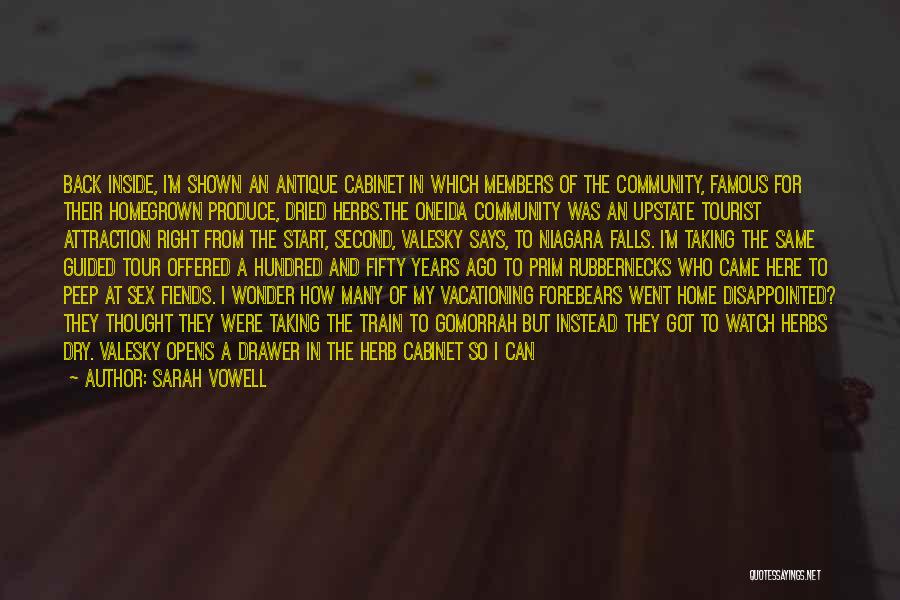 BACK INSIDE, I'M SHOWN AN ANTIQUE CABINET IN WHICH MEMBERS OF THE COMMUNITY, FAMOUS FOR THEIR HOMEGROWN PRODUCE, DRIED HERBS.THE ONEIDA COMMUNITY WAS AN UPSTATE TOURIST ATTRACTION RIGHT FROM THE START, SECOND, VALESKY SAYS, TO NIAGARA FALLS. I'M TAKING THE SAME GUIDED TOUR OFFERED A HUNDRED AND FIFTY YEARS AGO TO PRIM RUBBERNECKS WHO CAME HERE TO PEEP AT SEX FIENDS. I WONDER HOW MANY OF MY VACATIONING FOREBEARS WENT HOME DISAPPOINTED? THEY THOUGHT THEY WERE TAKING THE TRAIN TO GOMORRAH BUT INSTEAD THEY GOT TO WATCH HERBS DRY. VALESKY OPENS A DRAWER IN THE HERB CABINET SO I CAN

— AUTHOR: SARAH VOWELL

QUOTESSAYINGS.NET